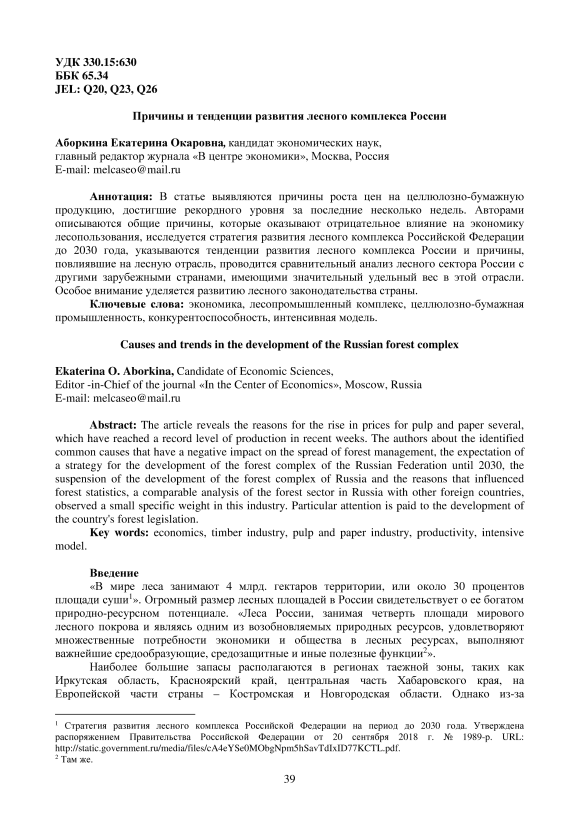 УДК 330.15:630
ББК 65.34
JEL: Q20, Q23, Q26

Причины и тенденции развития лесного комплекса России

Аборкина Екатерина Окаровна, кандидат экономических наук, главный редактор журнала «В центре экономики», Москва, Россия
E-mail: melcaseo@mail.ru

Аннотация: В статье выявляются причины роста цен на целлюлозно-бумажную продукцию, достигшие рекордного уровня за последние несколько недель. Авторами описываются общие причины, которые оказывают отрицательное влияние на экономику лесопользования, исследуется стратегия развития лесного комплекса Российской Федерации до 2030 года, указываются тенденции развития лесного комплекса России и причины, повлиявшие на лесную отрасль, проводится сравнительный анализ лесного сектора России с другими зарубежными странами, имеющими значительный удельный вес в этой отрасли. Особое внимание уделяется развитию лесного законодательства страны.

Ключевые слова: экономика, лесопромышленный комплекс, целлюлозно-бумажная промышленность, конкурентоспособность, интенсивная модель.

Causes and trends in the development of the Russian forest complex

Ekaterina O. Aborkina, Candidate of Economic Sciences, Editor -in-Chief of the journal «In the Center of Economics», Moscow, Russia
E-mail: melcaseo@mail.ru

Abstract: The article reveals the reasons for the rise in prices for pulp and paper several, which have reached a record level of production in recent weeks. The authors about the identified common causes that have a negative impact on the spread of forest management, the expectation of a strategy for the development of the forest complex of the Russian Federation until 2030, the suspension of the development of the forest complex of Russia and the reasons that influenced forest statistics, a comparable analysis of the forest sector in Russia with other foreign countries, observed a small specific weight in this industry. Particular attention is paid to the development of the country's forest legislation.

Key words: economics, timber industry, pulp and paper industry, productivity, intensive model.

Введение

«В мире леса занимают 4 млрд. гектаров территории, или около 30 процентов площади суши$^1$». Огромный размер лесных площадей в России свидетельствует о ее богатом природно-ресурсном потенциале. «Леса России, занимая четверть площади мирового лесного покрова и являясь одним из возобновляемых природных ресурсов, удовлетворяют множественные потребности экономики и общества в лесных ресурсах, выполняют важнейшие средообразующие, средозащитные и иные полезные функции$^2$».

Наиболее большие запасы располагаются в регионах таежной зоны, таких как Иркутская область, Красноярский край, центральная часть Хабаровского края, на Европейской части страны – Костромская и Новгородская области. Однако из-за

$^1$ Стратегия развития лесного комплекса Российской Федерации на период до 2030 года. Утверждена распоряжением Правительства Российской Федерации от 20 сентября 2018 г. № 1989-р. URL: http://static.government.ru/media/files/cA4eYSe0MObgNpm5hSavTdIxID77KCTL.pdf.
$^2$ Там же.

39